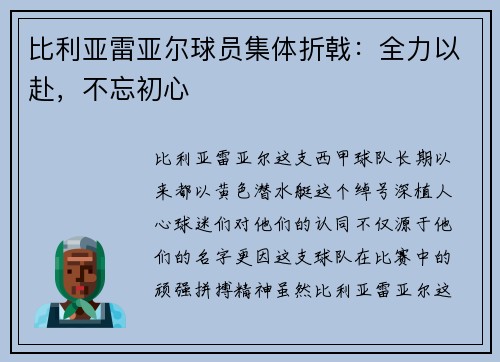 比利亚雷亚尔球员集体折戟：全力以赴，不忘初心

比利亚雷亚尔这支西甲球队长期以来都以黄色潜水艇这个绰号深植人心球迷们对他们的认同不仅源于他们的名字更因这支球队在比赛中的顽强拼搏精神虽然比利亚雷亚尔这